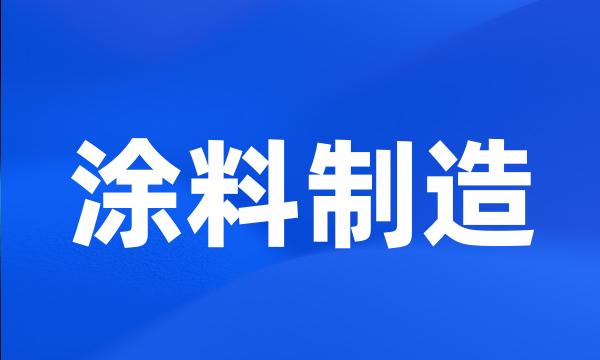 涂料制造